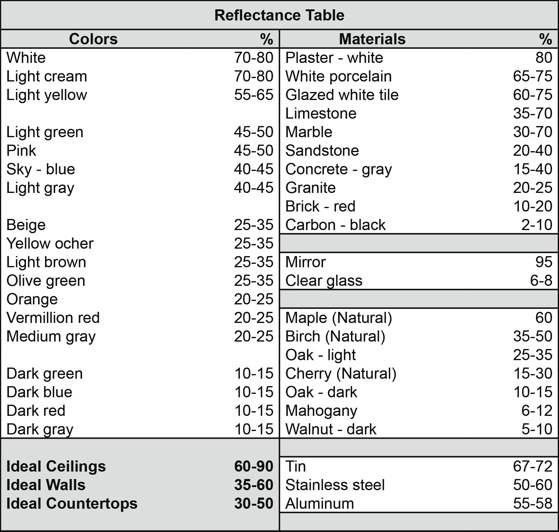 Reflectance Table

| Colors | % | Materials | % |
|---|---|---|---|
| White | 70-80 | Plaster - white | 80 |
| Light cream | 70-80 | White porcelain | 65-75 |
| Light yellow | 55-65 | Glazed white tile | 60-75 |
| | | Limestone | 35-70 |
| Light green | 45-50 | Marble | 30-70 |
| Pink | 45-50 | Sandstone | 20-40 |
| Sky - blue | 40-45 | Concrete - gray | 15-40 |
| Light gray | 40-45 | Granite | 20-25 |
| | | Brick - red | 10-20 |
| Beige | 25-35 | Carbon - black | 2-10 |
| Yellow ocher | 25-35 | | |
| Light brown | 25-35 | Mirror | 95 |
| Olive green | 25-35 | Clear glass | 6-8 |
| Orange | 20-25 | | |
| Vermillion red | 20-25 | Maple (Natural) | 60 |
| Medium gray | 20-25 | Birch (Natural) | 35-50 |
| | | Oak - light | 25-35 |
| Dark green | 10-15 | Cherry (Natural) | 15-30 |
| Dark blue | 10-15 | Oak - dark | 10-15 |
| Dark red | 10-15 | Mahogany | 6-12 |
| Dark gray | 10-15 | Walnut - dark | 5-10 |
| | | | |
| **Ideal Ceilings** | **60-90** | Tin | 67-72 |
| **Ideal Walls** | **35-60** | Stainless steel | 50-60 |
| **Ideal Countertops** | **30-50** | Aluminum | 55-58 |